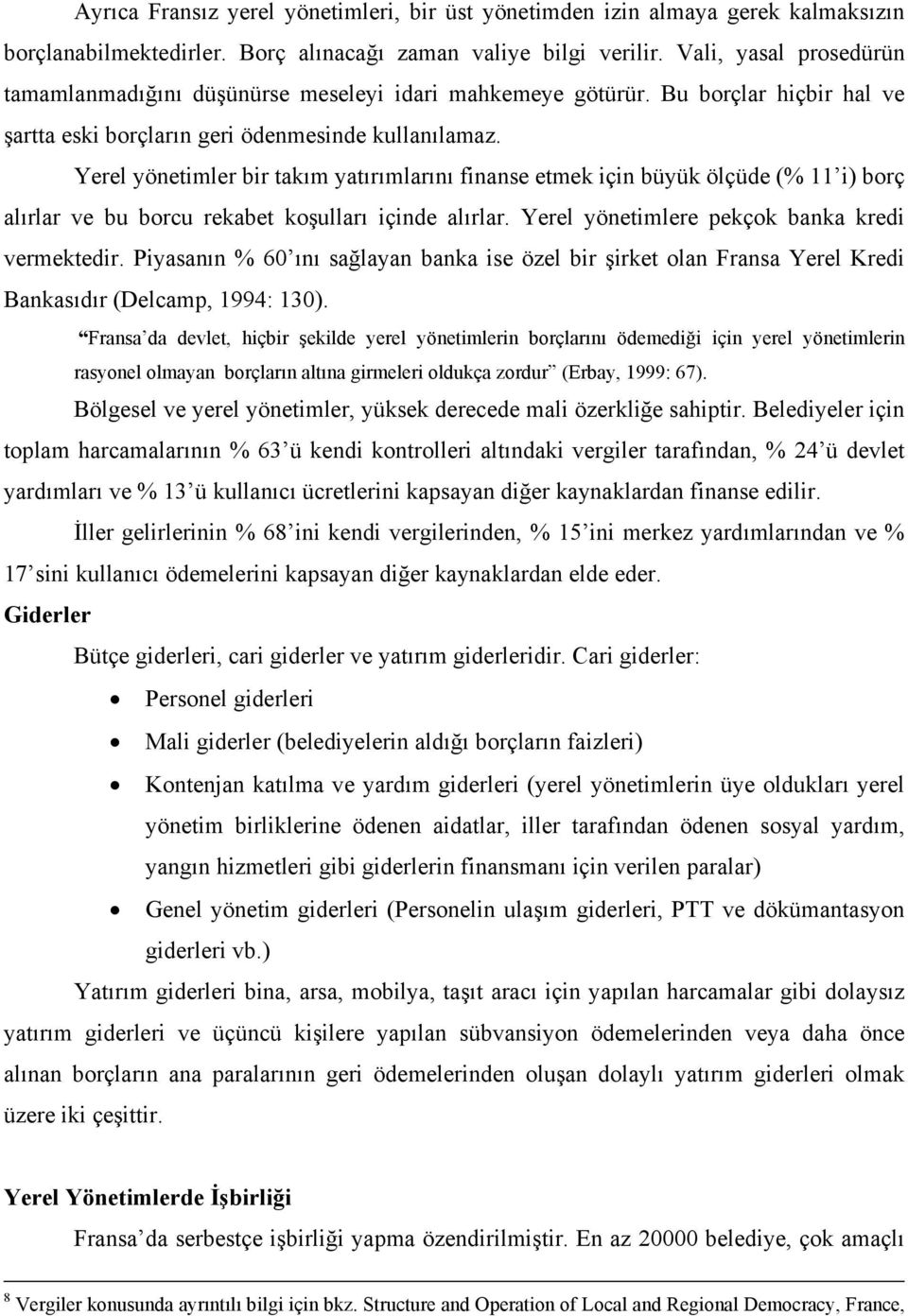 Ayrıca Fransız yerel yönetimleri, bir üst yönetimden izin almaya gerek kalmaksızın borçlanabilmektedirler. Borç alınacağı zaman valiye bilgi verilir. Vali, yasal prosedürün tamamlanmadığını düşünürse meseleyi idari mahkemeye götürür. Bu borçlar hiçbir hal ve şartta eski borçların geri ödenmesinde kullanılamaz.

Yerel yönetimler bir takım yatırımlarını finanse etmek için büyük ölçüde (% 11'i) borç alırlar ve bu borcu rekabet koşulları içinde alırlar. Yerel yönetimlere pekçok banka kredi vermektedir. Piyasanın % 60'ını sağlayan banka ise özel bir şirket olan Fransa Yerel Kredi Bankasıdır (Delcamp, 1994: 130).

"Fransa'da devlet, hiçbir şekilde yerel yönetimlerin borçlarını ödemediği için yerel yönetimlerin rasyonel olmayan borçların altına girmeleri oldukça zordur" (Erbay, 1999: 67).

Bölgesel ve yerel yönetimler, yüksek derecede mali özerkliğe sahiptir. Belediyeler için toplam harcamalarının % 63'ü kendi kontrolleri altındaki vergiler tarafından, % 24'ü devlet yardımları ve % 13'ü kullanıcı ücretlerini kapsayan diğer kaynaklardan finanse edilir.

İller gelirlerinin % 68'ini kendi vergilerinden, % 15'ini merkez yardımlarından ve % 17'sini kullanıcı ödemelerini kapsayan diğer kaynaklardan elde eder.

Giderler

Bütçe giderleri, cari giderler ve yatırım giderleridir. Cari giderler:

• Personel giderleri
• Mali giderler (belediyelerin aldığı borçların faizleri)
• Kontenjan katılma ve yardım giderleri (yerel yönetimlerin üye oldukları yerel yönetim birliklerine ödenen aidatlar, iller tarafından ödenen sosyal yardım, yangın hizmetleri gibi giderlerin finansmanı için verilen paralar)
• Genel yönetim giderleri (Personelin ulaşım giderleri, PTT ve dökümantasyon giderleri vb.)

Yatırım giderleri bina, arsa, mobilya, taşıt aracı için yapılan harcamalar gibi dolaysız yatırım giderleri ve üçüncü kişilere yapılan sübvansiyon ödemelerinden veya daha önce alınan borçların ana paralarının geri ödemelerinden oluşan dolaylı yatırım giderleri olmak üzere iki çeşittir.

Yerel Yönetimlerde İşbirliği

Fransa'da serbestçe işbirliği yapma özendirilmiştir. En az 20000 belediye, çok amaçlı

$^8$ Vergiler konusunda ayrıntılı bilgi için bkz. Structure and Operation of Local and Regional Democracy, France,